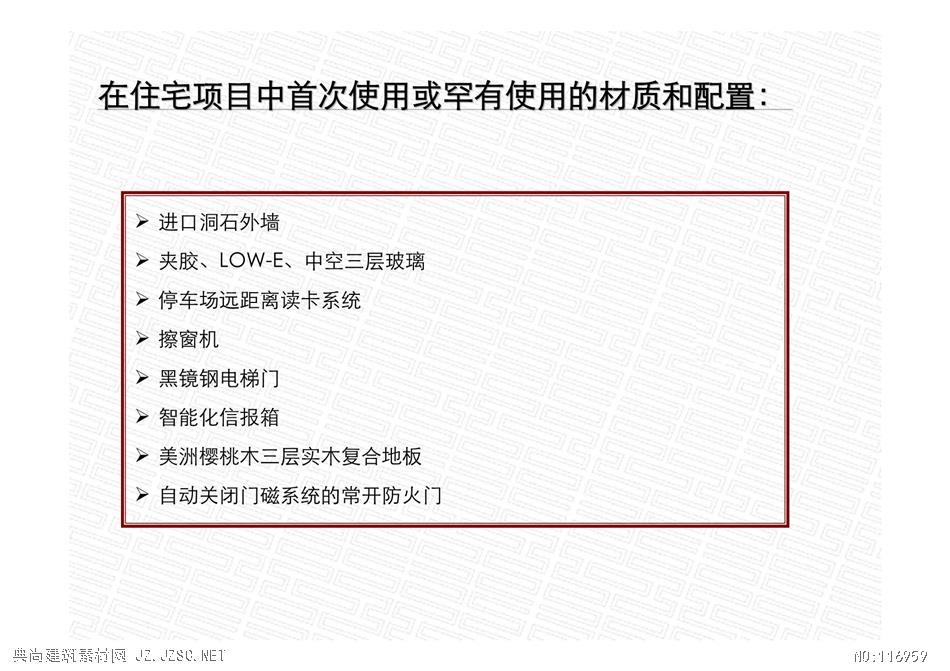 在住宅项目中首次使用或罕有使用的材质和配置：

➢ 进口洞石外墙
➢ 夹胶、LOW-E、中空三层玻璃
➢ 停车场远距离读卡系统
➢ 擦窗机
➢ 黑镜钢电梯门
➢ 智能化信报箱
➢ 美洲樱桃木三层实木复合地板
➢ 自动关闭门磁系统的常开防火门

典尚建筑素材网 JZ.JZSC.NET

NO:116959